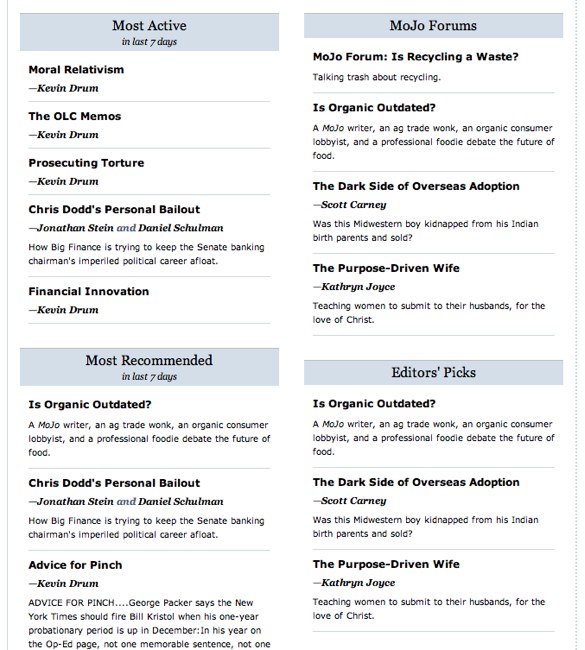 Most Active
in last 7 days

Moral Relativism
—Kevin Drum

The OLC Memos
—Kevin Drum

Prosecuting Torture
—Kevin Drum

Chris Dodd's Personal Bailout
—Jonathan Stein and Daniel Schulman
How Big Finance is trying to keep the Senate banking chairman's imperiled political career afloat.

Financial Innovation
—Kevin Drum

Most Recommended
in last 7 days

Is Organic Outdated?
A MoJo writer, an ag trade wonk, an organic consumer lobbyist, and a professional foodie debate the future of food.

Chris Dodd's Personal Bailout
—Jonathan Stein and Daniel Schulman
How Big Finance is trying to keep the Senate banking chairman's imperiled political career afloat.

Advice for Pinch
—Kevin Drum
ADVICE FOR PINCH....George Packer says the New York Times should fire Bill Kristol when his one-year probationary period is up in December:In his year on the Op-Ed page, not one memorable sentence, not one

MoJo Forums

MoJo Forum: Is Recycling a Waste?
Talking trash about recycling.

Is Organic Outdated?
A MoJo writer, an ag trade wonk, an organic consumer lobbyist, and a professional foodie debate the future of food.

The Dark Side of Overseas Adoption
—Scott Carney
Was this Midwestern boy kidnapped from his Indian birth parents and sold?

The Purpose-Driven Wife
—Kathryn Joyce
Teaching women to submit to their husbands, for the love of Christ.

Editors' Picks

Is Organic Outdated?
A MoJo writer, an ag trade wonk, an organic consumer lobbyist, and a professional foodie debate the future of food.

The Dark Side of Overseas Adoption
—Scott Carney
Was this Midwestern boy kidnapped from his Indian birth parents and sold?

The Purpose-Driven Wife
—Kathryn Joyce
Teaching women to submit to their husbands, for the love of Christ.